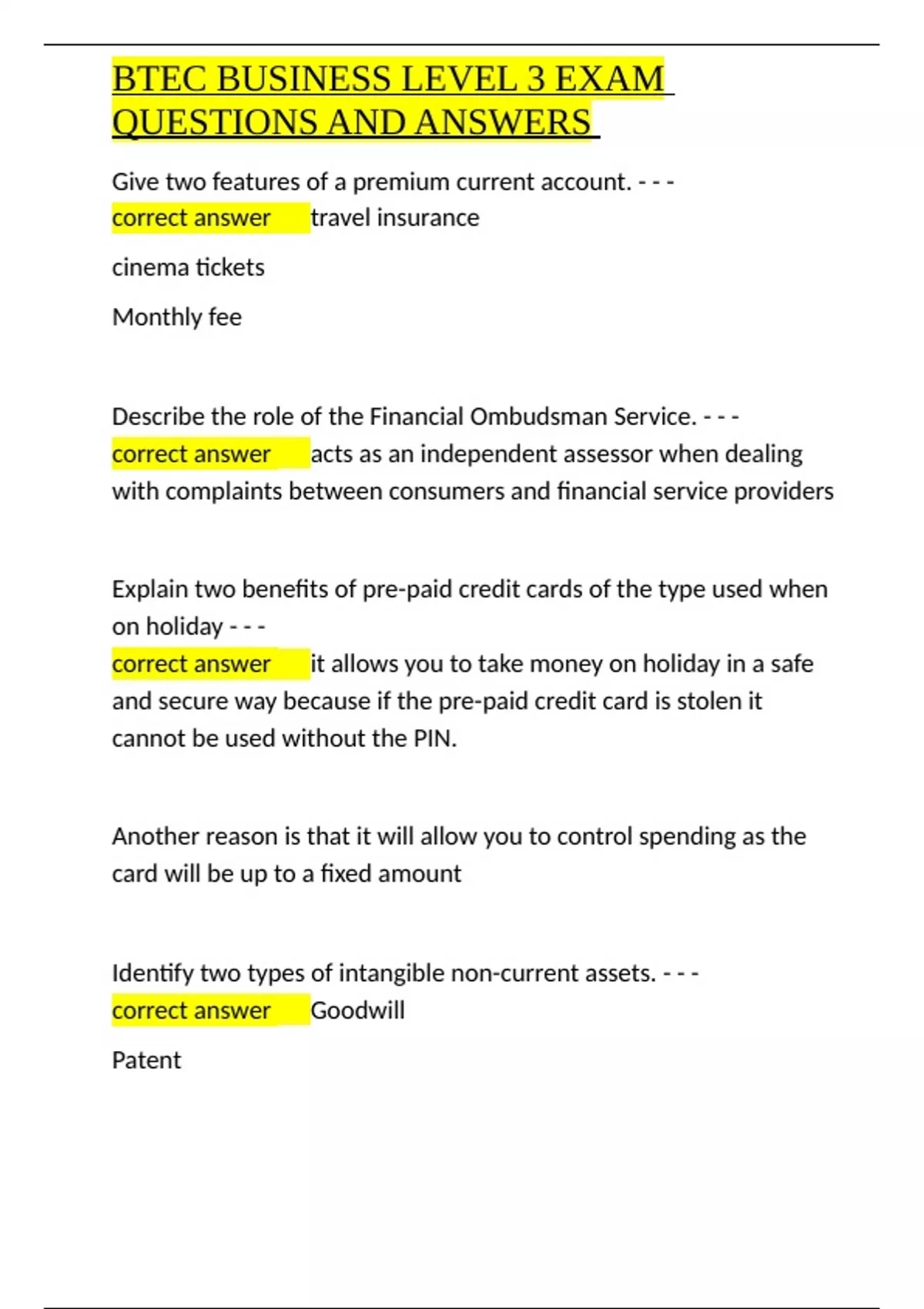 BTEC BUSINESS LEVEL 3 EXAM QUESTIONS AND ANSWERS

Give two features of a premium current account. - - - correct answer travel insurance

cinema tickets

Monthly fee

Describe the role of the Financial Ombudsman Service. - - - correct answer acts as an independent assessor when dealing with complaints between consumers and financial service providers

Explain two benefits of pre-paid credit cards of the type used when on holiday - - -
correct answer it allows you to take money on holiday in a safe and secure way because if the pre-paid credit card is stolen it cannot be used without the PIN.

Another reason is that it will allow you to control spending as the card will be up to a fixed amount

Identify two types of intangible non-current assets. - - - correct answer Goodwill

Patent